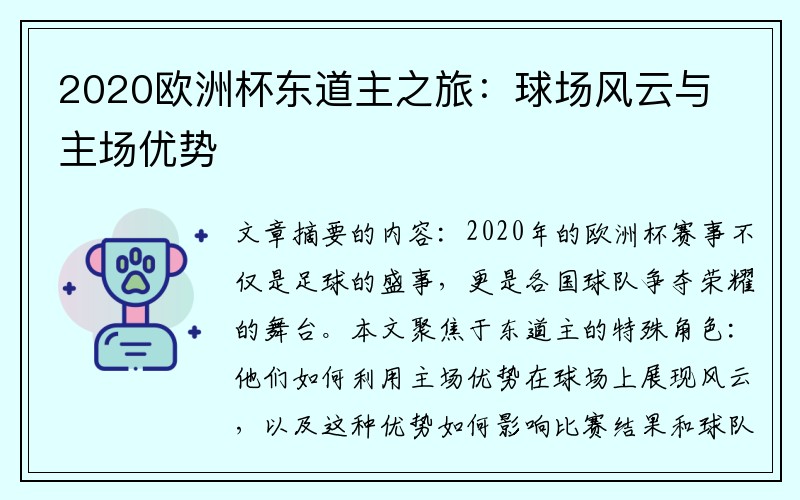 2020欧洲杯东道主之旅：球场风云与主场优势

文章摘要的内容：2020年的欧洲杯赛事不仅是足球的盛事，更是各国球队争夺荣耀的舞台。本文聚焦于东道主的特殊角色：他们如何利用主场优势在球场上展现风云，以及这种优势如何影响比赛结果和球队